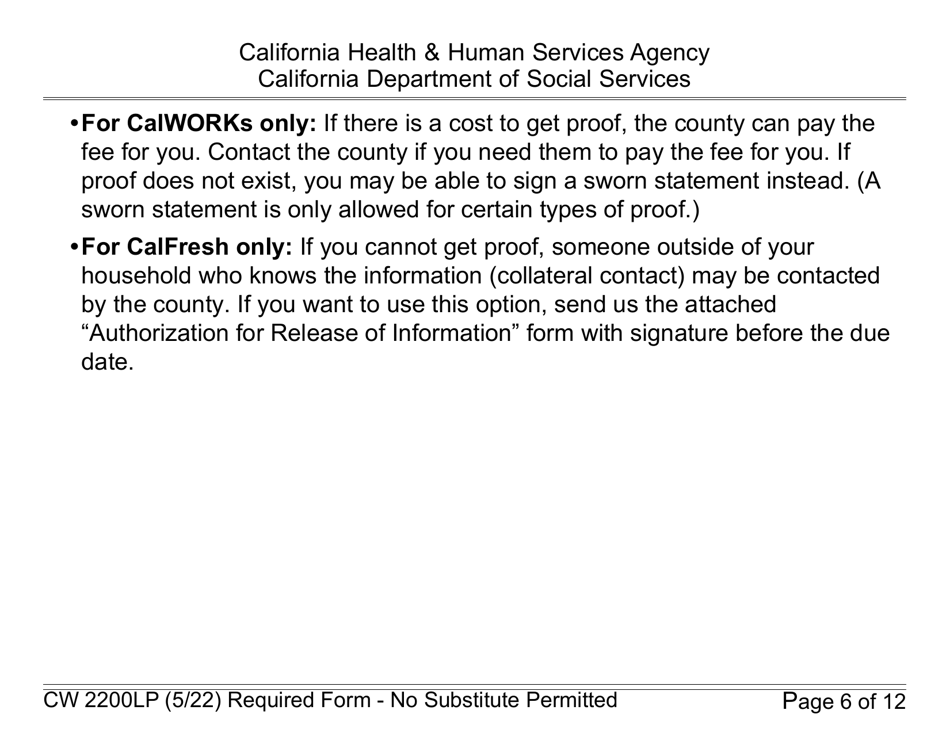 California Health & Human Services Agency
California Department of Social Services

• For CalWORKs only: If there is a cost to get proof, the county can pay the fee for you. Contact the county if you need them to pay the fee for you. If proof does not exist, you may be able to sign a sworn statement instead. (A sworn statement is only allowed for certain types of proof.)

• For CalFresh only: If you cannot get proof, someone outside of your household who knows the information (collateral contact) may be contacted by the county. If you want to use this option, send us the attached “Authorization for Release of Information” form with signature before the due date.

CW 2200LP (5/22) Required Form - No Substitute Permitted

Page 6 of 12